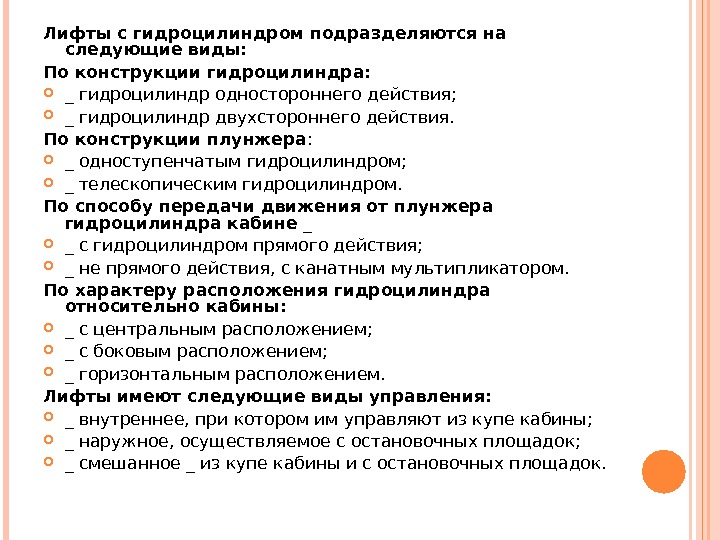 Лифты с гидроцилиндром подразделяются на следующие виды:

По конструкции гидроцилиндра:
_ гидроцилиндр одностороннего действия;
_ гидроцилиндр двухстороннего действия.

По конструкции плунжера:
_ одноступенчатым гидроцилиндром;
_ телескопическим гидроцилиндром.

По способу передачи движения от плунжера гидроцилиндра кабине _
_ с гидроцилиндром прямого действия;
_ не прямого действия, с канатным мультипликатором.

По характеру расположения гидроцилиндра относительно кабины:
_ с центральным расположением;
_ с боковым расположением;
_ горизонтальным расположением.

Лифты имеют следующие виды управления:
_ внутреннее, при котором им управляют из купе кабины;
_ наружное, осуществляемое с остановочных площадок;
_ смешанное _ из купе кабины и с остановочных площадок.